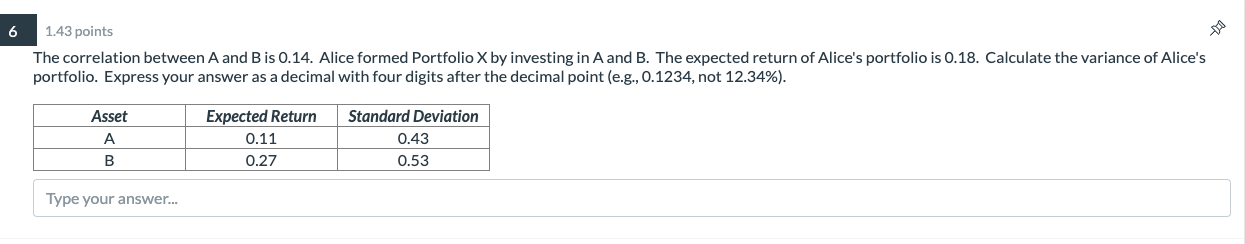 6 1.43 points

The correlation between A and B is 0.14. Alice formed Portfolio X by investing in A and B. The expected return of Alice's portfolio is 0.18. Calculate the variance of Alice's portfolio. Express your answer as a decimal with four digits after the decimal point (e.g., 0.1234, not 12.34%).

| Asset | Expected Return | Standard Deviation |
|---|---|---|
| A | 0.11 | 0.43 |
| B | 0.27 | 0.53 |

Type your answer...